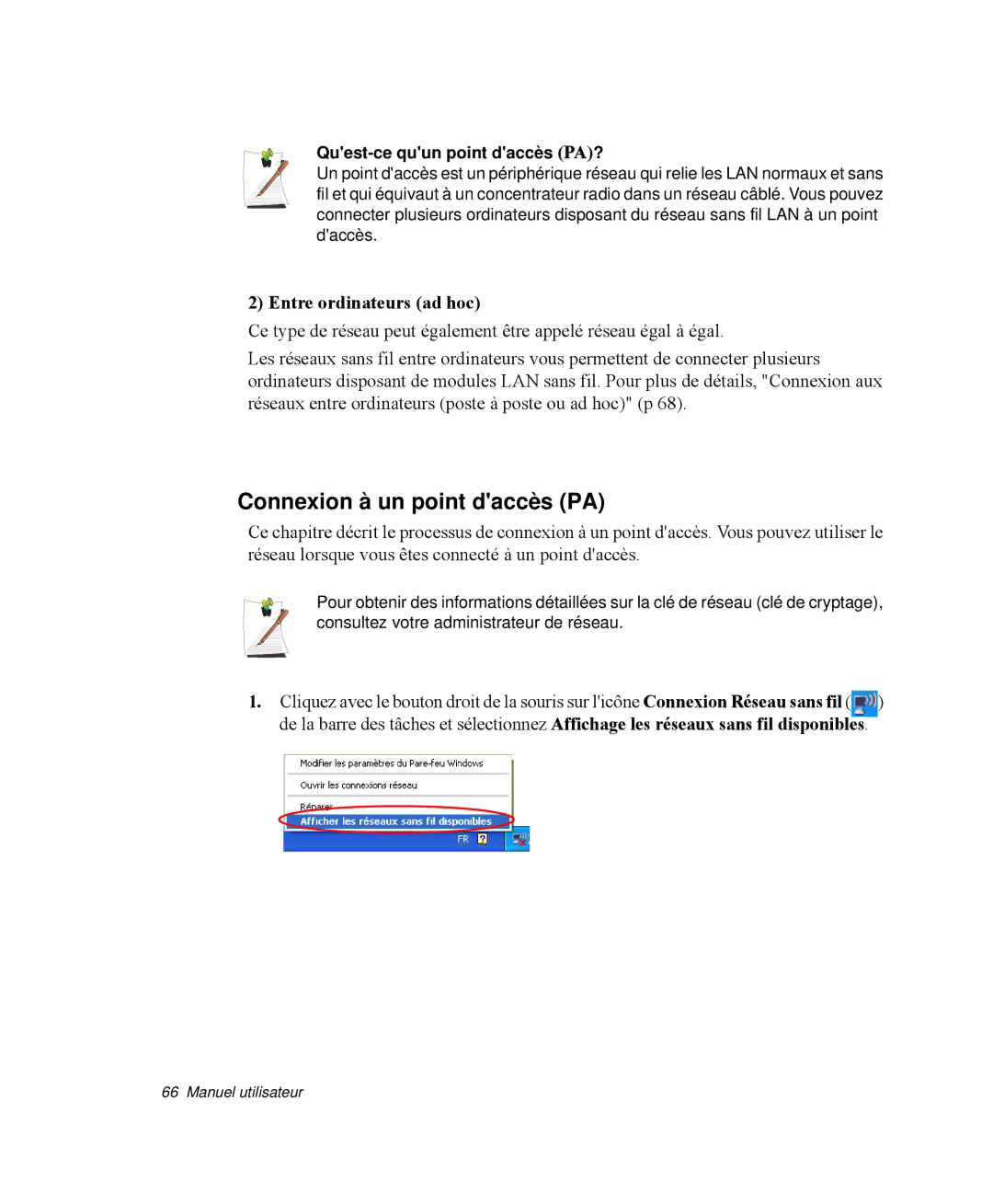 Qu'est-ce qu'un point d'accès (PA)?
Un point d'accès est un périphérique réseau qui relie les LAN normaux et sans fil et qui équivaut à un concentrateur radio dans un réseau câblé. Vous pouvez connecter plusieurs ordinateurs disposant du réseau sans fil LAN à un point d'accès.

2) Entre ordinateurs (ad hoc)

Ce type de réseau peut également être appelé réseau égal à égal.

Les réseaux sans fil entre ordinateurs vous permettent de connecter plusieurs ordinateurs disposant de modules LAN sans fil. Pour plus de détails, "Connexion aux réseaux entre ordinateurs (poste à poste ou ad hoc)" (p 68).

Connexion à un point d'accès (PA)

Ce chapitre décrit le processus de connexion à un point d'accès. Vous pouvez utiliser le réseau lorsque vous êtes connecté à un point d'accès.

Pour obtenir des informations détaillées sur la clé de réseau (clé de cryptage), consultez votre administrateur de réseau.

1. Cliquez avec le bouton droit de la souris sur l'icône Connexion Réseau sans fil ( ) de la barre des tâches et sélectionnez Affichage les réseaux sans fil disponibles.

Modifier les paramètres du Pare-feu Windows
Ouvrir les connexions réseau
Réparer
Afficher les réseaux sans fil disponibles
FR

66 Manuel utilisateur